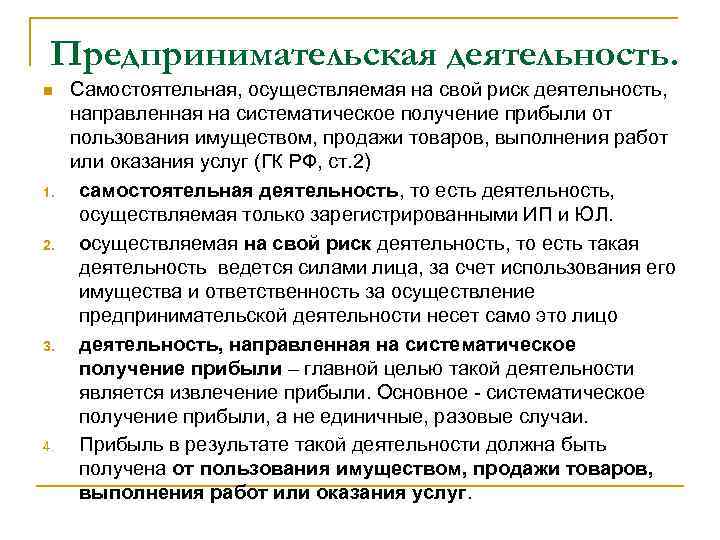 Предпринимательская деятельность.

Самостоятельная, осуществляемая на свой риск деятельность, направленная на систематическое получение прибыли от пользования имуществом, продажи товаров, выполнения работ или оказания услуг (ГК РФ, ст.2)

1. самостоятельная деятельность, то есть деятельность, осуществляемая только зарегистрированными ИП и ЮЛ.
2. осуществляемая на свой риск деятельность, то есть такая деятельность ведется силами лица, за счет использования его имущества и ответственность за осуществление предпринимательской деятельности несет само это лицо
3. деятельность, направленная на систематическое получение прибыли – главной целью такой деятельности является извлечение прибыли. Основное - систематическое получение прибыли, а не единичные, разовые случаи.
4. Прибыль в результате такой деятельности должна быть получена от пользования имуществом, продажи товаров, выполнения работ или оказания услуг.